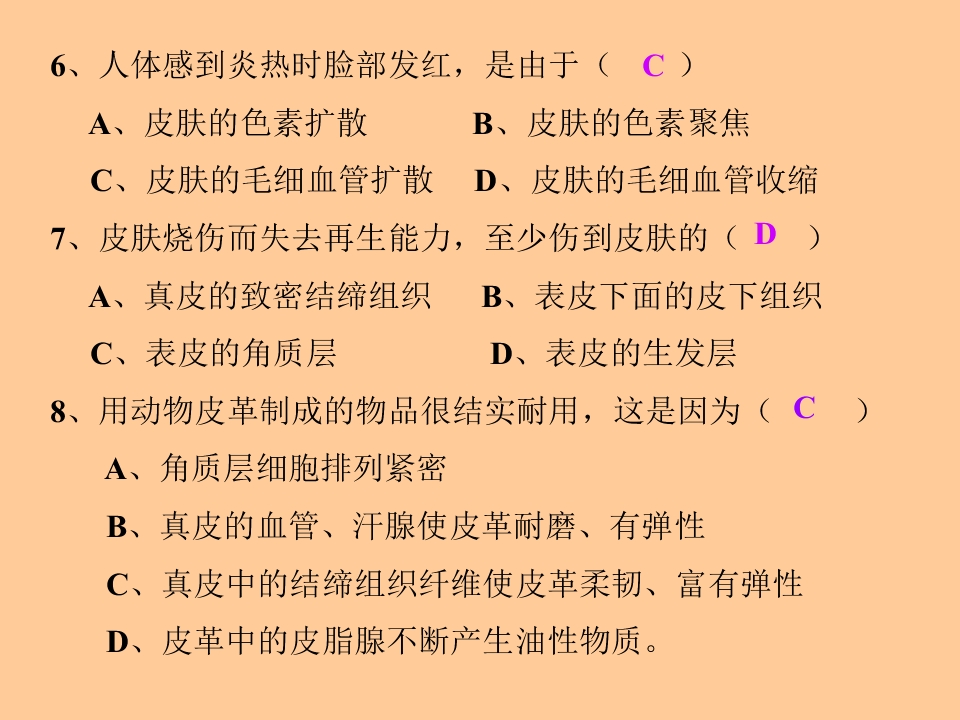 6、人体感到炎热时脸部发红，是由于（ C ）

A、皮肤的色素扩散 B、皮肤的色素聚焦

C、皮肤的毛细血管扩散 D、皮肤的毛细血管收缩

7、皮肤烧伤而失去再生能力，至少伤到皮肤的（ D ）

A、真皮的致密结缔组织 B、表皮下面的皮下组织

C、表皮的角质层 D、表皮的生发层

8、用动物皮革制成的物品很结实耐用，这是因为（ C ）

A、角质层细胞排列紧密

B、真皮的血管、汗腺使皮革耐磨、有弹性

C、真皮中的结缔组织纤维使皮革柔韧、富有弹性

D、皮革中的皮脂腺不断产生油性物质。